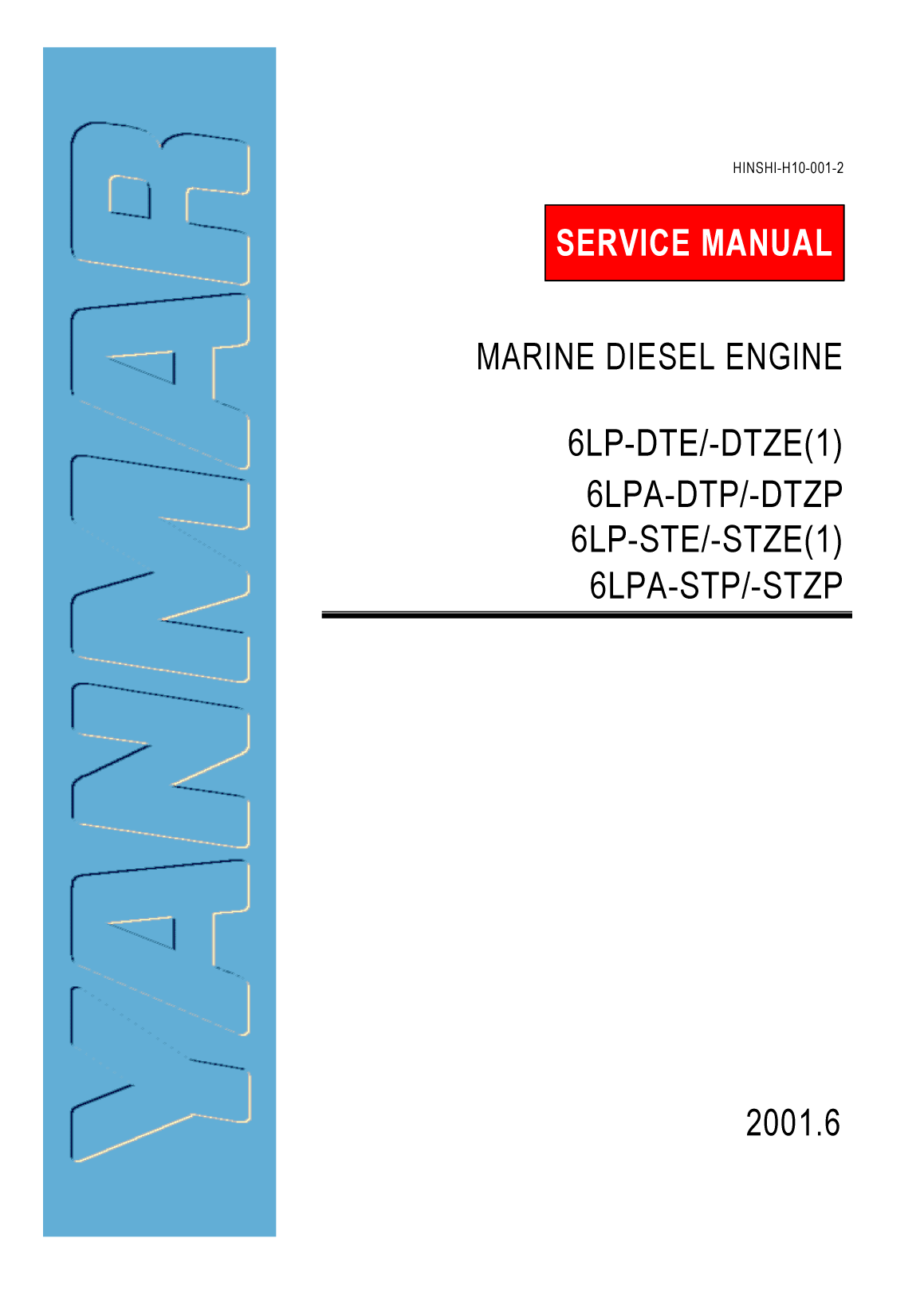 YANMAR

HINSHI-H10-001-2

SERVICE MANUAL

MARINE DIESEL ENGINE

6LP-DTE/-DTZE(1)
6LPA-DTP/-DTZP
6LP-STE/-STZE(1)
6LPA-STP/-STZP

2001.6